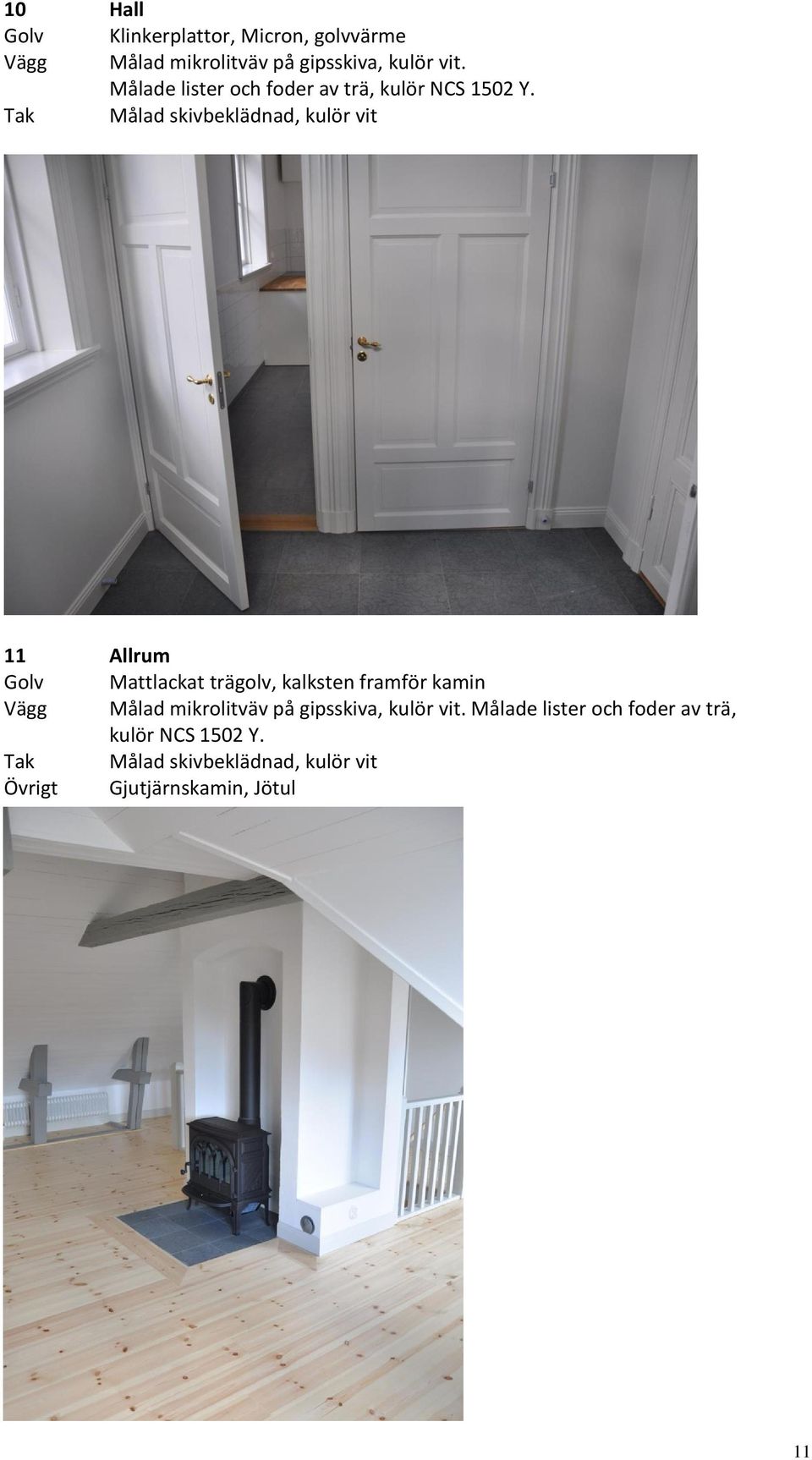 10 Hall
Golv Klinkerplattor, Micron, golvvärme
Vägg Målad mikrolitväv på gipsskiva, kulör vit. Målade lister och foder av trä, kulör NCS 1502 Y.
Tak Målad skivbeklädnad, kulör vit

11 Allrum
Golv Mattlackat trägolv, kalksten framför kamin
Vägg Målad mikrolitväv på gipsskiva, kulör vit. Målade lister och foder av trä, kulör NCS 1502 Y.
Tak Målad skivbeklädnad, kulör vit
Övrigt Gjutjärnskamin, Jötul

11